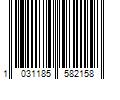 1 031185 582158